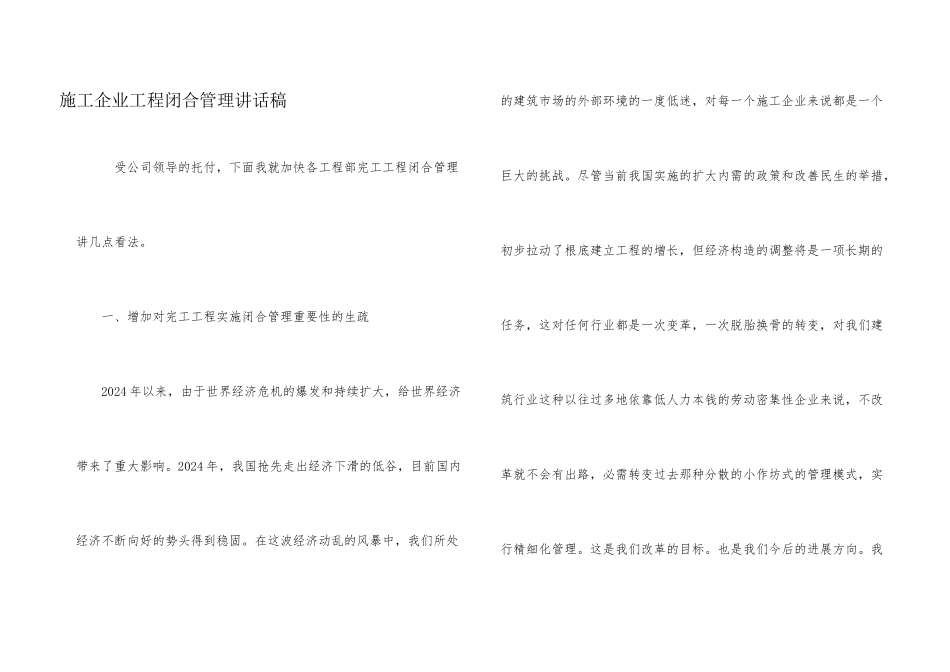 施工企业工程闭合管理讲话稿

受公司领导的托付，下面我就加快各工程部完工工程闭合管理讲几点看法。

一、增加对完工工程实施闭合管理重要性的生疏

2024年以来，由于世界经济危机的爆发和持续扩大，给世界经济带来了重大影响。2024年，我国抢先走出经济下滑的低谷，目前国内经济不断向好的势头得到稳固。在这波经济动乱的风暴中，我们所处的建筑市场的外部环境的一度低迷，对每一个施工企业来说都是一个巨大的挑战。尽管当前我国实施的扩大内需的政策和改善民生的举措，初步拉动了根底建立工程的增长，但经济构造的调整将是一项长期的任务，这对任何行业都是一次变革，一次脱胎换骨的转变，对我们建筑行业这种以往过多地依靠低人力本钱的劳动密集性企业来说，不改革就不会有出路，必需转变过去那种分散的小作坊式的管理模式，实行精细化管理。这是我们改革的目标。也是我们今后的进展方向。我